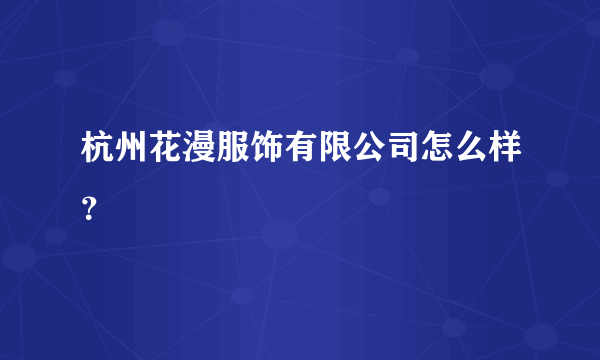 杭州花漫服饰有限公司怎么样？